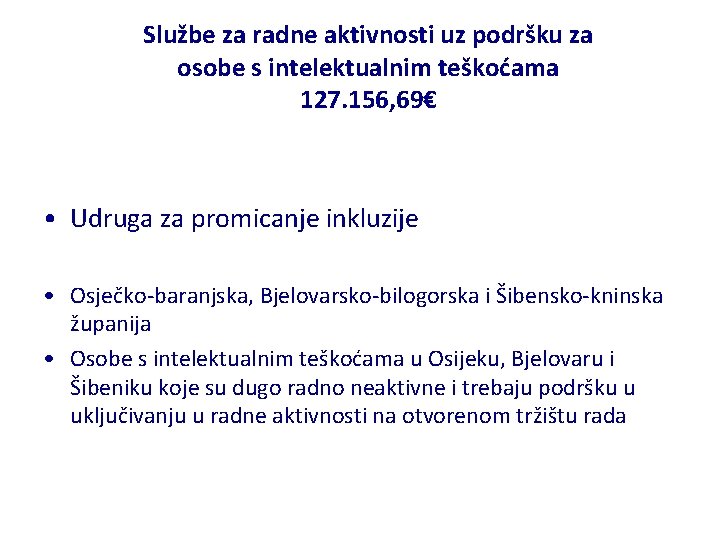 Službe za radne aktivnosti uz podršku za osobe s intelektualnim teškoćama
127.156,69€

• Udruga za promicanje inkluzije

• Osječko-baranjska, Bjelovarsko-bilogorska i Šibensko-kninska županija
• Osobe s intelektualnim teškoćama u Osijeku, Bjelovaru i Šibeniku koje su dugo radno neaktivne i trebaju podršku u uključivanju u radne aktivnosti na otvorenom tržištu rada